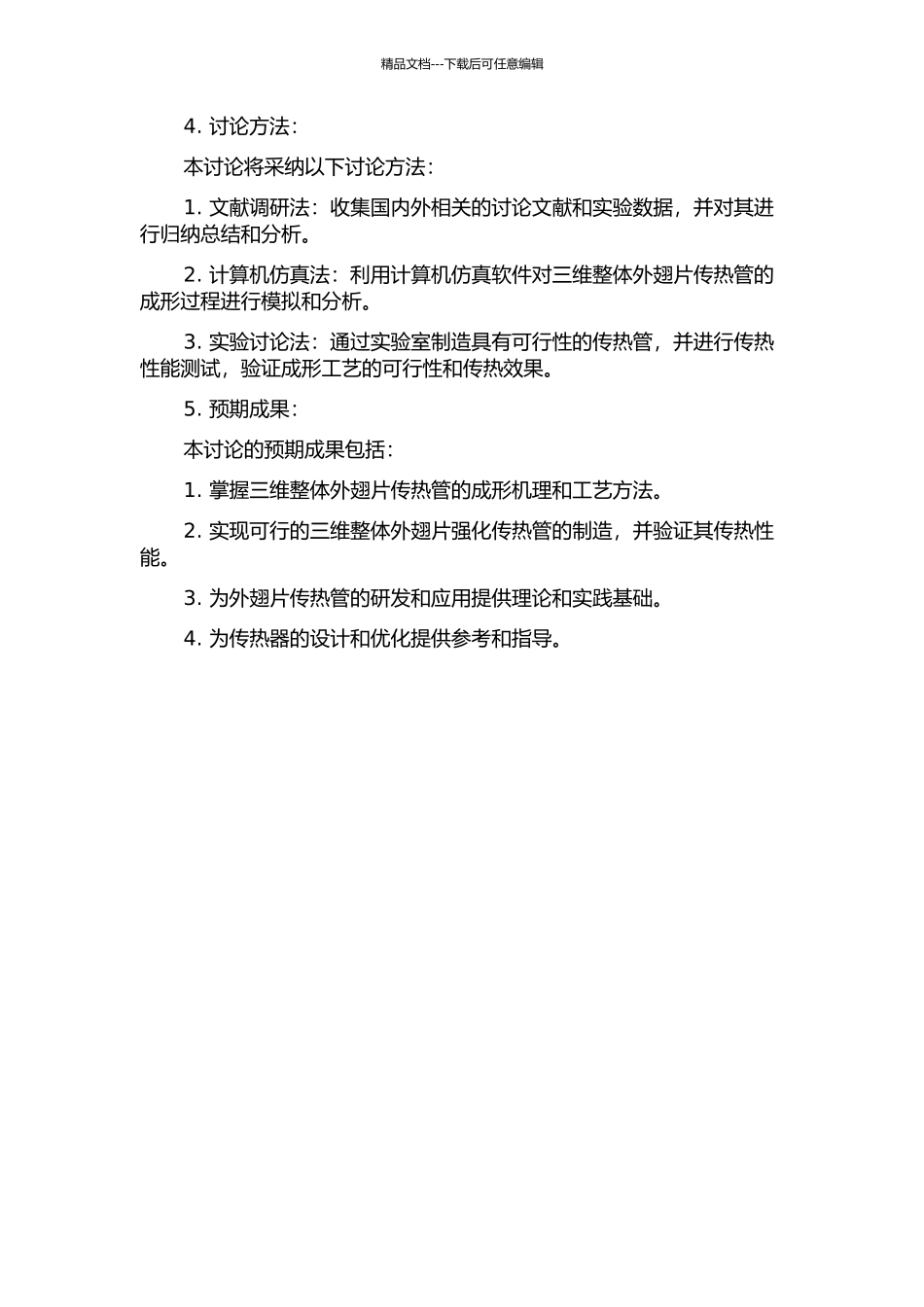 精品文档---下载后可任意编辑

4. 讨论方法：

本讨论将采纳以下讨论方法：

1. 文献调研法：收集国内外相关的讨论文献和实验数据，并对其进行归纳总结和分析。

2. 计算机仿真法：利用计算机仿真软件对三维整体外翅片传热管的成形过程进行模拟和分析。

3. 实验讨论法：通过实验室制造具有可行性的传热管，并进行传热性能测试，验证成形工艺的可行性和传热效果。

5. 预期成果：

本讨论的预期成果包括：

1. 掌握三维整体外翅片传热管的成形机理和工艺方法。

2. 实现可行的三维整体外翅片强化传热管的制造，并验证其传热性能。

3. 为外翅片传热管的研发和应用提供理论和实践基础。

4. 为传热器的设计和优化提供参考和指导。